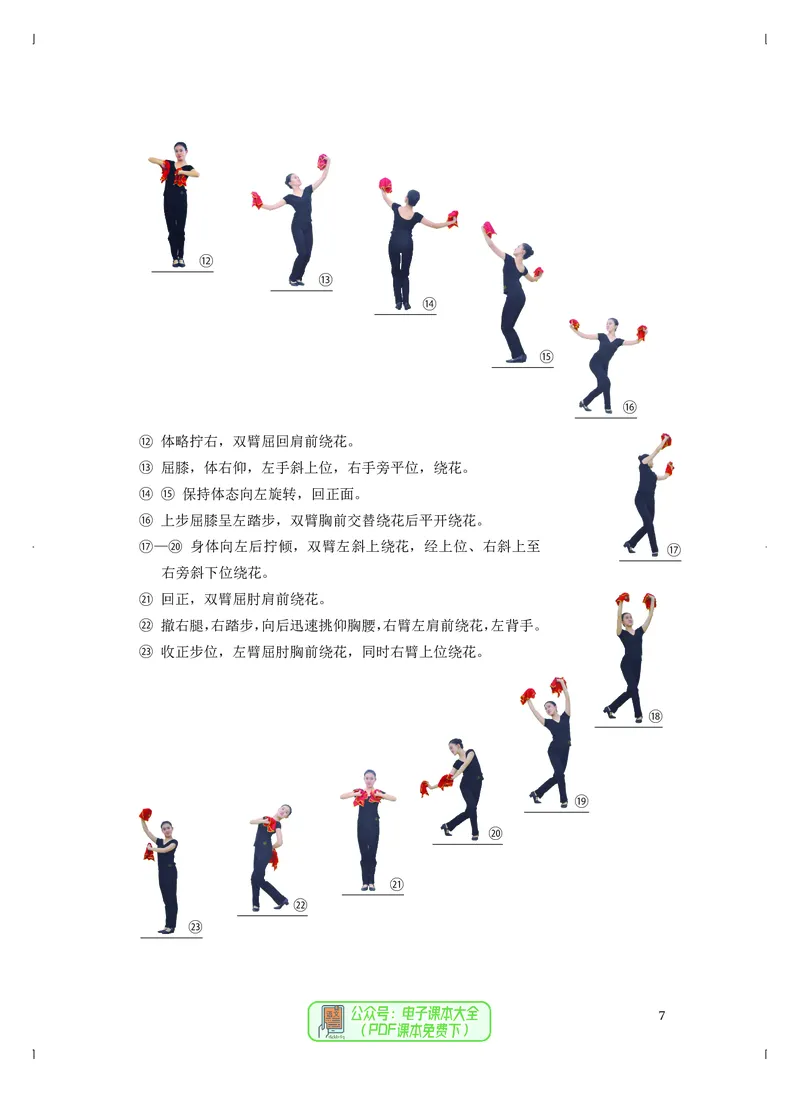 ⑫

⑬

⑭

⑮

⑯

⑫ 体略拧右，双臂屈回肩前绕花。
⑬ 屈膝，体右仰，左手斜上位，右手旁平位，绕花。
⑭ ⑮ 保持体态向左旋转，回正面。
⑯ 上步屈膝呈左踏步，双臂胸前交替绕花后平开绕花。
⑰—⑳ 身体向左后拧倾，双臂左斜上绕花，经上位、右斜上至右旁斜下位绕花。
㉑ 回正，双臂屈肘肩前绕花。
㉒ 撤右腿，右踏步，向后迅速挑仰胸腰，右臂左肩前绕花，左背手。
㉓ 收正步位，左臂屈肘胸前绕花，同时右臂上位绕花。

⑰

⑱

⑲

⑳

㉑

㉒

㉓

公众号：电子课本大全
（PDF课本免费下）

7